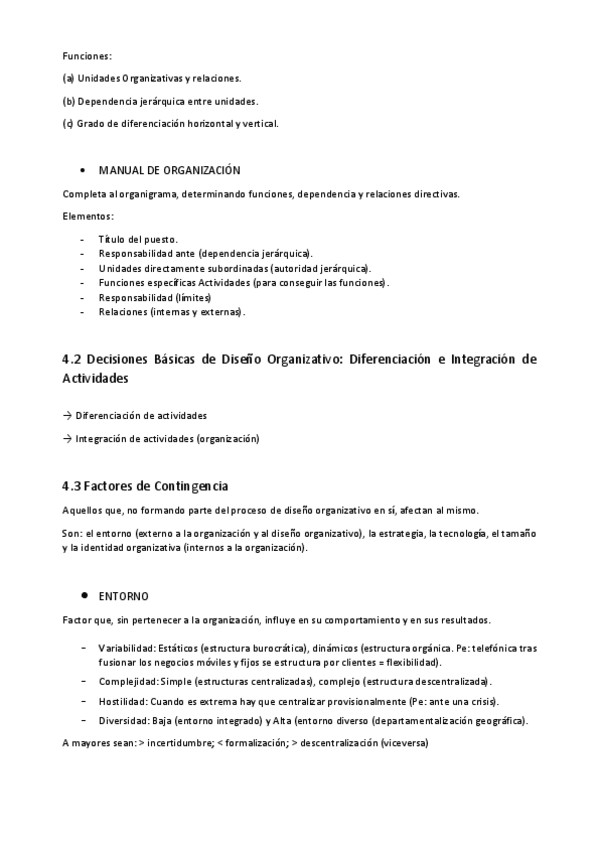 Funciones:

(a) Unidades Organizativas y relaciones.

(b) Dependencia jerárquica entre unidades.

(c) Grado de diferenciación horizontal y vertical.

• MANUAL DE ORGANIZACIÓN

Completa al organigrama, determinando funciones, dependencia y relaciones directivas.

Elementos:

- Título del puesto.
- Responsabilidad ante (dependencia jerárquica).
- Unidades directamente subordinadas (autoridad jerárquica).
- Funciones específicas Actividades (para conseguir las funciones).
- Responsabilidad (límites)
- Relaciones (internas y externas).

4.2 Decisiones Básicas de Diseño Organizativo: Diferenciación e Integración de Actividades

→ Diferenciación de actividades

→ Integración de actividades (organización)

4.3 Factores de Contingencia

Aquellos que, no formando parte del proceso de diseño organizativo en sí, afectan al mismo.

Son: el entorno (externo a la organización y al diseño organizativo), la estrategia, la tecnología, el tamaño y la identidad organizativa (internos a la organización).

• ENTORNO

Factor que, sin pertenecer a la organización, influye en su comportamiento y en sus resultados.

- Variabilidad: Estáticos (estructura burocrática), dinámicos (estructura orgánica. Pe: telefónica tras fusionar los negocios móviles y fijos se estructura por clientes = flexibilidad).
- Complejidad: Simple (estructuras centralizadas), complejo (estructura descentralizada).
- Hostilidad: Cuando es extrema hay que centralizar provisionalmente (Pe: ante una crisis).
- Diversidad: Baja (entorno integrado) y Alta (entorno diverso (departamentalización geográfica).

A mayores sean: > incertidumbre; < formalización; > descentralización (viceversa)